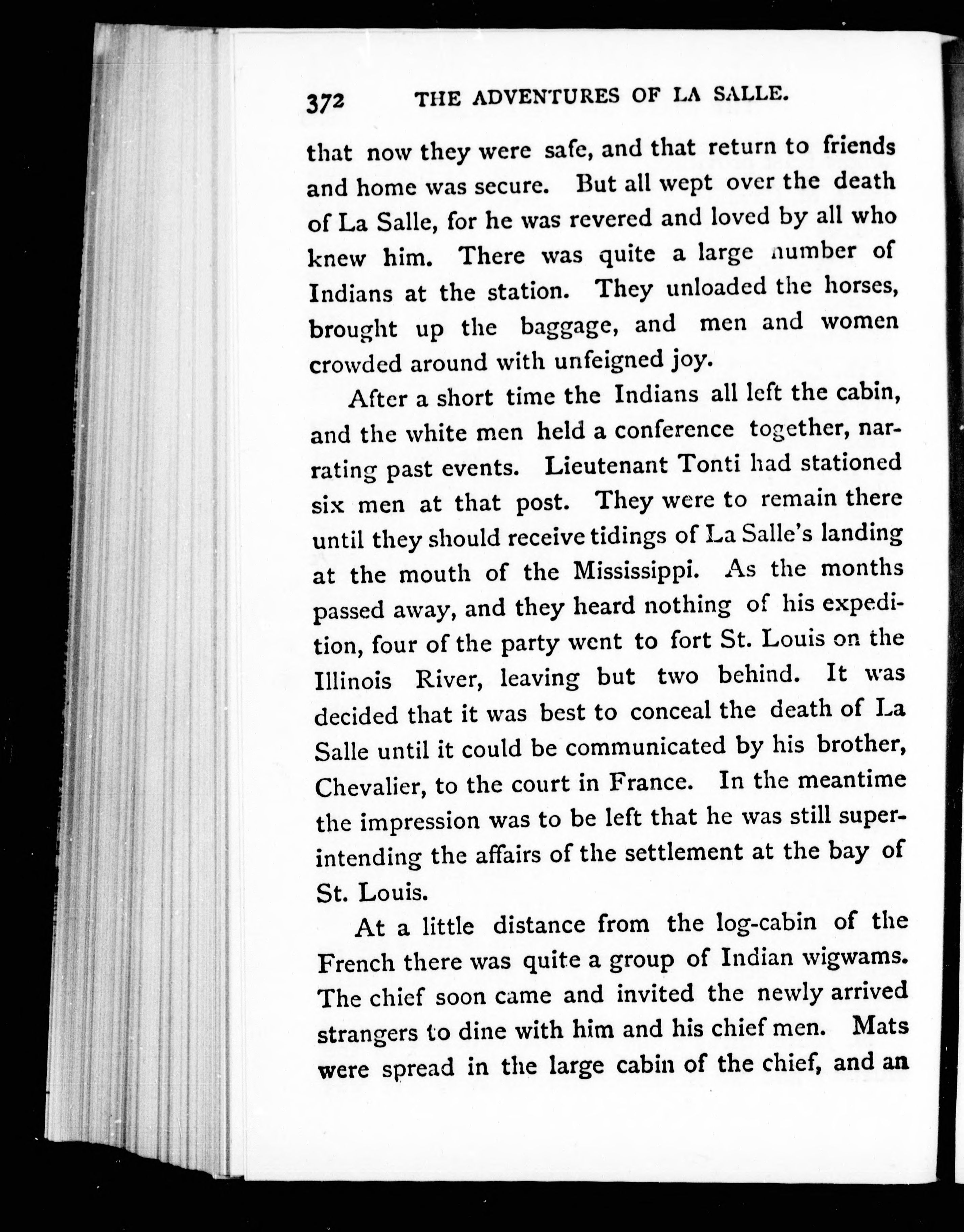 372 THE ADVENTURES OF LA SALLE.

that now they were safe, and that return to friends and home was secure. But all wept over the death of La Salle, for he was revered and loved by all who knew him. There was quite a large number of Indians at the station. They unloaded the horses, brought up the baggage, and men and women crowded around with unfeigned joy.

After a short time the Indians all left the cabin, and the white men held a conference together, narrating past events. Lieutenant Tonti had stationed six men at that post. They were to remain there until they should receive tidings of La Salle's landing at the mouth of the Mississippi. As the months passed away, and they heard nothing of his expedition, four of the party went to fort St. Louis on the Illinois River, leaving but two behind. It was decided that it was best to conceal the death of La Salle until it could be communicated by his brother, Chevalier, to the court in France. In the meantime the impression was to be left that he was still superintending the affairs of the settlement at the bay of St. Louis.

At a little distance from the log-cabin of the French there was quite a group of Indian wigwams. The chief soon came and invited the newly arrived strangers to dine with him and his chief men. Mats were spread in the large cabin of the chief, and an